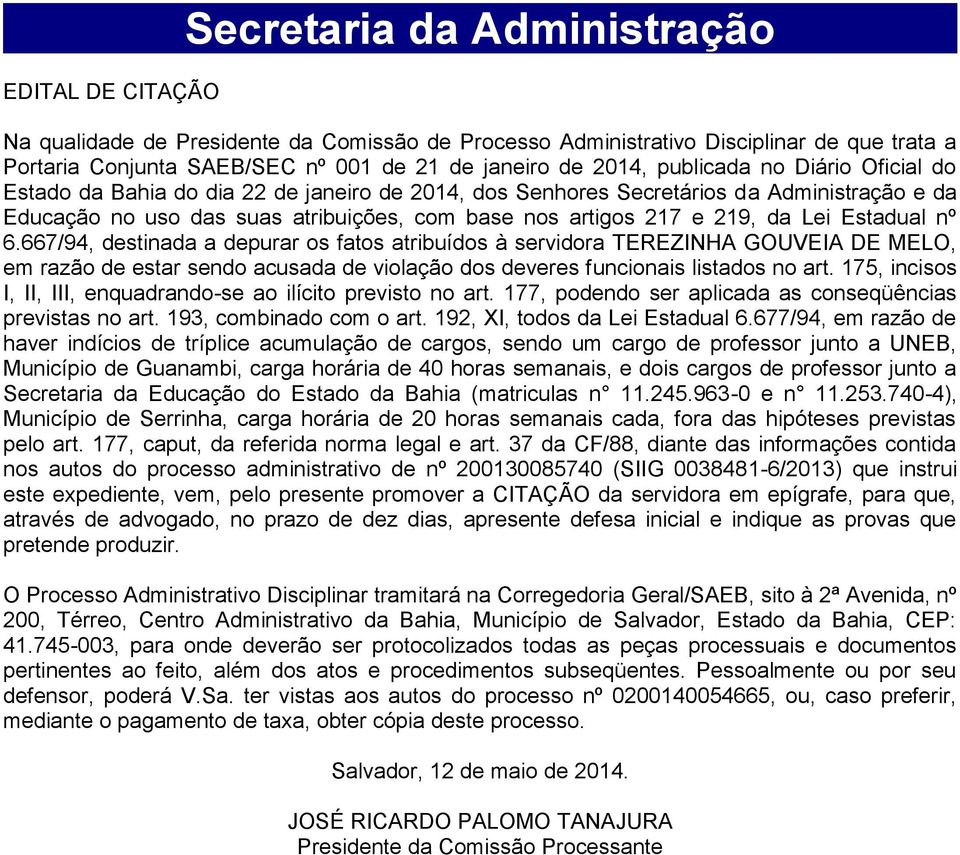 Secretaria da Administração

EDITAL DE CITAÇÃO

Na qualidade de Presidente da Comissão de Processo Administrativo Disciplinar de que trata a Portaria Conjunta SAEB/SEC nº 001 de 21 de janeiro de 2014, publicada no Diário Oficial do Estado da Bahia do dia 22 de janeiro de 2014, dos Senhores Secretários da Administração e da Educação no uso das suas atribuições, com base nos artigos 217 e 219, da Lei Estadual nº 6.667/94, destinada a depurar os fatos atribuídos à servidora TEREZINHA GOUVEIA DE MELO, em razão de estar sendo acusada de violação dos deveres funcionais listados no art. 175, incisos I, II, III, enquadrando-se ao ilícito previsto no art. 177, podendo ser aplicada as conseqüências previstas no art. 193, combinado com o art. 192, XI, todos da Lei Estadual 6.677/94, em razão de haver indícios de tríplice acumulação de cargos, sendo um cargo de professor junto a UNEB, Município de Guanambi, carga horária de 40 horas semanais, e dois cargos de professor junto a Secretaria da Educação do Estado da Bahia (matriculas n° 11.245.963-0 e n° 11.253.740-4), Município de Serrinha, carga horária de 20 horas semanais cada, fora das hipóteses previstas pelo art. 177, caput, da referida norma legal e art. 37 da CF/88, diante das informações contida nos autos do processo administrativo de nº 200130085740 (SIIG 0038481-6/2013) que instrui este expediente, vem, pelo presente promover a CITAÇÃO da servidora em epígrafe, para que, através de advogado, no prazo de dez dias, apresente defesa inicial e indique as provas que pretende produzir.

O Processo Administrativo Disciplinar tramitará na Corregedoria Geral/SAEB, sito à 2ª Avenida, nº 200, Térreo, Centro Administrativo da Bahia, Município de Salvador, Estado da Bahia, CEP: 41.745-003, para onde deverão ser protocolizados todas as peças processuais e documentos pertinentes ao feito, além dos atos e procedimentos subseqüentes. Pessoalmente ou por seu defensor, poderá V.Sa. ter vistas aos autos do processo nº 0200140054665, ou, caso preferir, mediante o pagamento de taxa, obter cópia deste processo.

Salvador, 12 de maio de 2014.

JOSÉ RICARDO PALOMO TANAJURA
Presidente da Comissão Processante